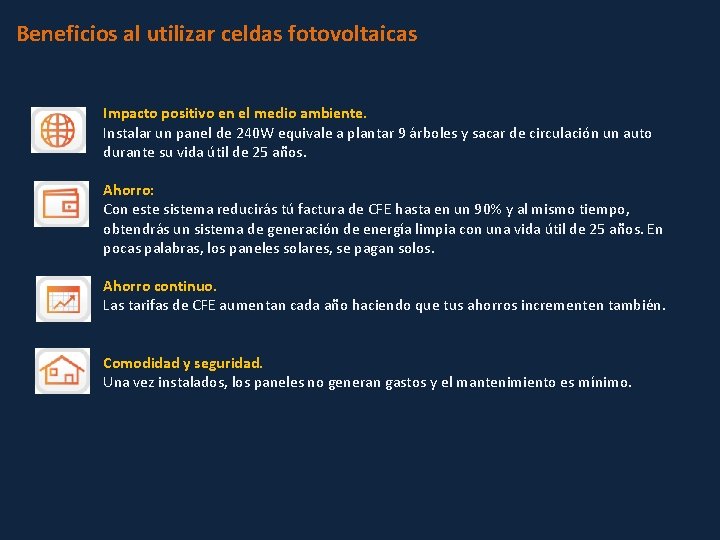 Beneficios al utilizar celdas fotovoltaicas

Impacto positivo en el medio ambiente.
Instalar un panel de 240W equivale a plantar 9 árboles y sacar de circulación un auto durante su vida útil de 25 años.

Ahorro:
Con este sistema reducirás tú factura de CFE hasta en un 90% y al mismo tiempo, obtendrás un sistema de generación de energía limpia con una vida útil de 25 años. En pocas palabras, los paneles solares, se pagan solos.

Ahorro continuo.
Las tarifas de CFE aumentan cada año haciendo que tus ahorros incrementen también.

Comodidad y seguridad.
Una vez instalados, los paneles no generan gastos y el mantenimiento es mínimo.